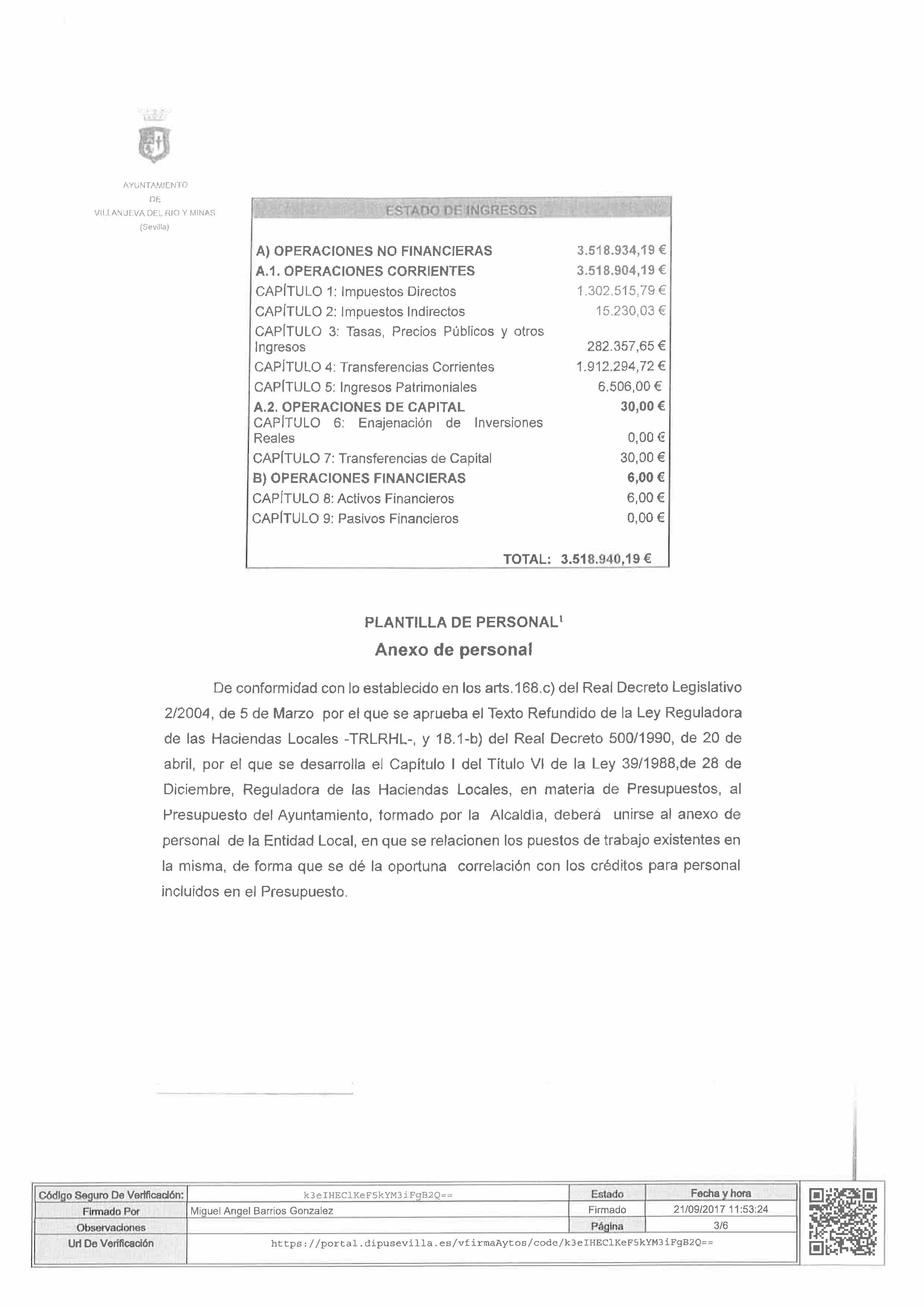 AYUNTAMIENTO
DE
VILLANUEVA DEL RIO Y MINAS
(Sevilla)

| ESTADO DE INGRESOS | |
|---|---|
| A) OPERACIONES NO FINANCIERAS | 3.518.934,19 € |
| A.1. OPERACIONES CORRIENTES | 3.518.904,19 € |
| CAPÍTULO 1: Impuestos Directos | 1.302.515,79 € |
| CAPÍTULO 2: Impuestos Indirectos | 15.230,03 € |
| CAPÍTULO 3: Tasas, Precios Públicos y otros Ingresos | 282.357,65 € |
| CAPÍTULO 4: Transferencias Corrientes | 1.912.294,72 € |
| CAPÍTULO 5: Ingresos Patrimoniales | 6.506,00 € |
| A.2. OPERACIONES DE CAPITAL | 30,00 € |
| CAPÍTULO 6: Enajenación de Inversiones Reales | 0,00 € |
| CAPÍTULO 7: Transferencias de Capital | 30,00 € |
| B) OPERACIONES FINANCIERAS | 6,00 € |
| CAPÍTULO 8: Activos Financieros | 6,00 € |
| CAPÍTULO 9: Pasivos Financieros | 0,00 € |
| TOTAL: | 3.518.940,19 € |

PLANTILLA DE PERSONAL¹
Anexo de personal

De conformidad con lo establecido en los arts.168.c) del Real Decreto Legislativo 2/2004, de 5 de Marzo por el que se aprueba el Texto Refundido de la Ley Reguladora de las Haciendas Locales -TRLRHL-, y 18.1-b) del Real Decreto 500/1990, de 20 de abril, por el que se desarrolla el Capítulo I del Título VI de la Ley 39/1988,de 28 de Diciembre, Reguladora de las Haciendas Locales, en materia de Presupuestos, al Presupuesto del Ayuntamiento, formado por la Alcaldía, deberá unirse al anexo de personal de la Entidad Local, en que se relacionen los puestos de trabajo existentes en la misma, de forma que se dé la oportuna correlación con los créditos para personal incluidos en el Presupuesto.

| Código Seguro De Verificación: | k3eIHEClKeF5kYM3iFgB2Q== | Estado | Fecha y hora |
|---|---|---|---|
| Firmado Por | Miguel Angel Barrios Gonzalez | Firmado | 21/09/2017 11:53:24 |
| Observaciones | | Página | 3/6 |
| Url De Verificación | https://portal.dipusevilla.es/vfirmaAytos/code/k3eIHEClKeF5kYM3iFgB2Q== | | |